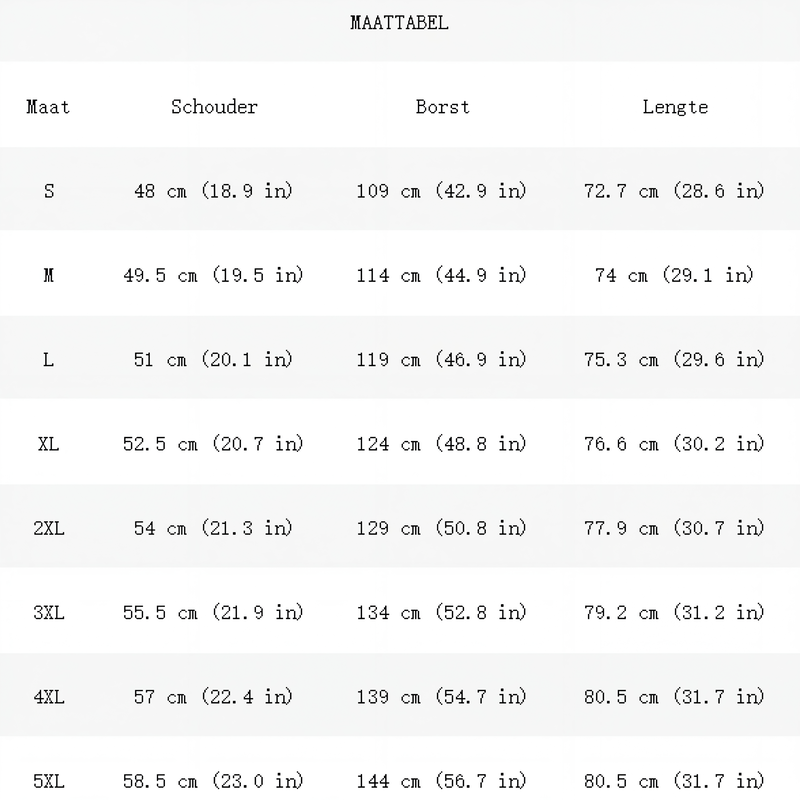 MAATTABEL

| Maat | Schouder | Borst | Lengte |
|---|---|---|---|
| S | 48 cm (18.9 in) | 109 cm (42.9 in) | 72.7 cm (28.6 in) |
| M | 49.5 cm (19.5 in) | 114 cm (44.9 in) | 74 cm (29.1 in) |
| L | 51 cm (20.1 in) | 119 cm (46.9 in) | 75.3 cm (29.6 in) |
| XL | 52.5 cm (20.7 in) | 124 cm (48.8 in) | 76.6 cm (30.2 in) |
| 2XL | 54 cm (21.3 in) | 129 cm (50.8 in) | 77.9 cm (30.7 in) |
| 3XL | 55.5 cm (21.9 in) | 134 cm (52.8 in) | 79.2 cm (31.2 in) |
| 4XL | 57 cm (22.4 in) | 139 cm (54.7 in) | 80.5 cm (31.7 in) |
| 5XL | 58.5 cm (23.0 in) | 144 cm (56.7 in) | 80.5 cm (31.7 in) |